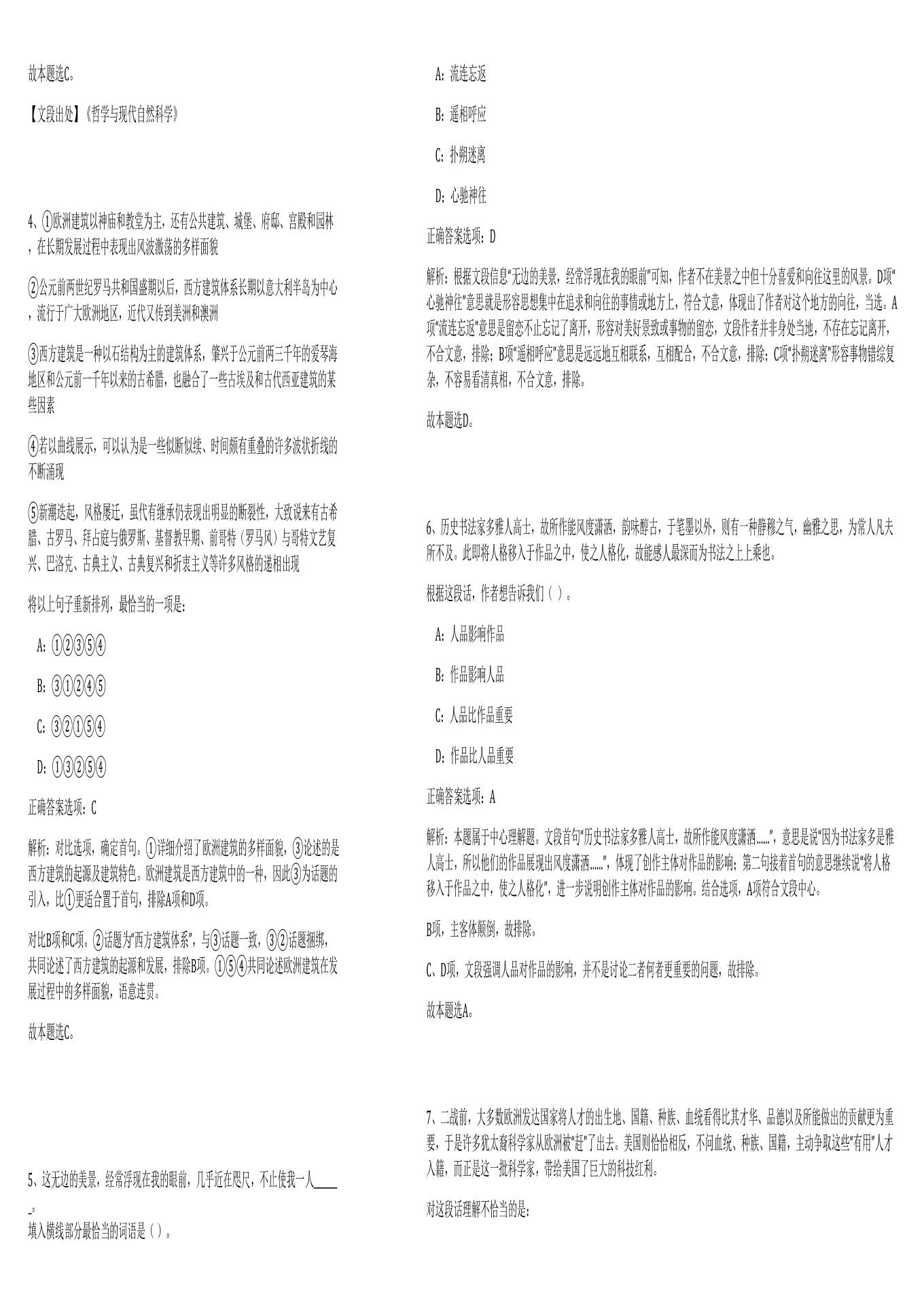 故本题选C。

【文段出处】《哲学与现代自然科学》

4、①欧洲建筑以神庙和教堂为主，还有公共建筑、城堡、府邸、宫殿和园林，在长期发展过程中表现出风波激荡的多样面貌

②公元前两世纪罗马共和国盛期以后，西方建筑体系长期以意大利半岛为中心，流行于广大欧洲地区，近代又传到美洲和澳洲

③西方建筑是一种以石结构为主的建筑体系，肇兴于公元前两三千年的爱琴海地区和公元前一千年以来的古希腊，也融合了一些古埃及和古代西亚建筑的某些因素

④若以曲线展示，可以认为是一些似断似续、时间颇有重叠的许多波状折线的不断涌现

⑤新潮迭起，风格屡迁，虽代有继承仍表现出明显的断裂性，大致说来有古希腊、古罗马、拜占庭与俄罗斯、基督教早期、前哥特（罗马风）与哥特文艺复兴、巴洛克、古典主义、古典复兴和折衷主义等许多风格的递相出现

将以上句子重新排列，最恰当的一项是：

A：①②③⑤④

B：③①②④⑤

C：③②①⑤④

D：①③②⑤④

正确答案选项：C

解析：对比选项，确定首句。①详细介绍了欧洲建筑的多样面貌，③论述的是西方建筑的起源及建筑特色。欧洲建筑是西方建筑中的一种，因此③为话题的引入，比①更适合置于首句，排除A项和D项。

对比B项和C项。②话题为“西方建筑体系”，与③话题一致，③②话题捆绑，共同论述了西方建筑的起源和发展，排除B项。①⑤④共同论述欧洲建筑在发展过程中的多样面貌，语意连贯。

故本题选C。

5、这无边的美景，经常浮现在我的眼前，几乎近在咫尺，不止使我一人______。
填入横线部分最恰当的词语是（ ）。

A：流连忘返

B：遥相呼应

C：扑朔迷离

D：心驰神往

正确答案选项：D

解析：根据文段信息“无边的美景，经常浮现在我的眼前”可知，作者不在美景之中但十分喜爱和向往这里的风景。D项“心驰神往”意思就是形容思想集中在追求和向往的事情或地方上，符合文意，体现出了作者对这个地方的向往，当选。A项“流连忘返”意思是留恋不止忘记了离开，形容对美好景致或事物的留恋，文段作者并非身处当地，不存在忘记离开，不合文意，排除；B项“遥相呼应”意思是远远地互相联系，互相配合，不合文意，排除；C项“扑朔迷离”形容事物错综复杂，不容易看清真相，不合文意，排除。

故本题选D。

6、历史书法家多雅人高士，故所作能风度潇洒，韵味醇古，于笔墨以外，则有一种静穆之气，幽雅之思，为常人凡夫所不及。此即将人格移入于作品之中，使之人格化，故能感人最深而为书法之上上乘也。

根据这段话，作者想告诉我们（ ）。

A：人品影响作品

B：作品影响人品

C：人品比作品重要

D：作品比人品重要

正确答案选项：A

解析：本题属于中心理解题。文段首句“历史书法家多雅人高士，故所作能风度潇洒……”，意思是说“因为书法家多是雅人高士，所以他们的作品展现出风度潇洒……”，体现了创作主体对作品的影响；第二句接着首句的意思继续说“将人格移入于作品之中，使之人格化”，进一步说明创作主体对作品的影响。结合选项，A项符合文段中心。

B项，主客体颠倒，故排除。

C、D项，文段强调人品对作品的影响，并不是讨论二者何者更重要的问题，故排除。

故本题选A。

7、二战前，大多数欧洲发达国家将人才的出生地、国籍、种族、血统看得比其才华、品德以及所能做出的贡献更为重要，于是许多犹太裔科学家从欧洲被“赶”了出去。美国则恰恰相反，不问血统、种族、国籍，主动争取这些“有用”人才入籍，而正是这一批科学家，带给美国了巨大的科技红利。

对这段话理解不恰当的是：